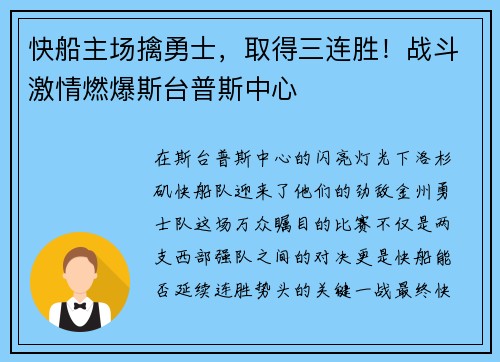 快船主场擒勇士，取得三连胜！战斗激情燃爆斯台普斯中心

在斯台普斯中心的闪亮灯光下洛杉矶快船队迎来了他们的劲敌金州勇士队这场万众瞩目的比赛不仅是两支西部强队之间的对决更是快船能否延续连胜势头的关键一战最终快